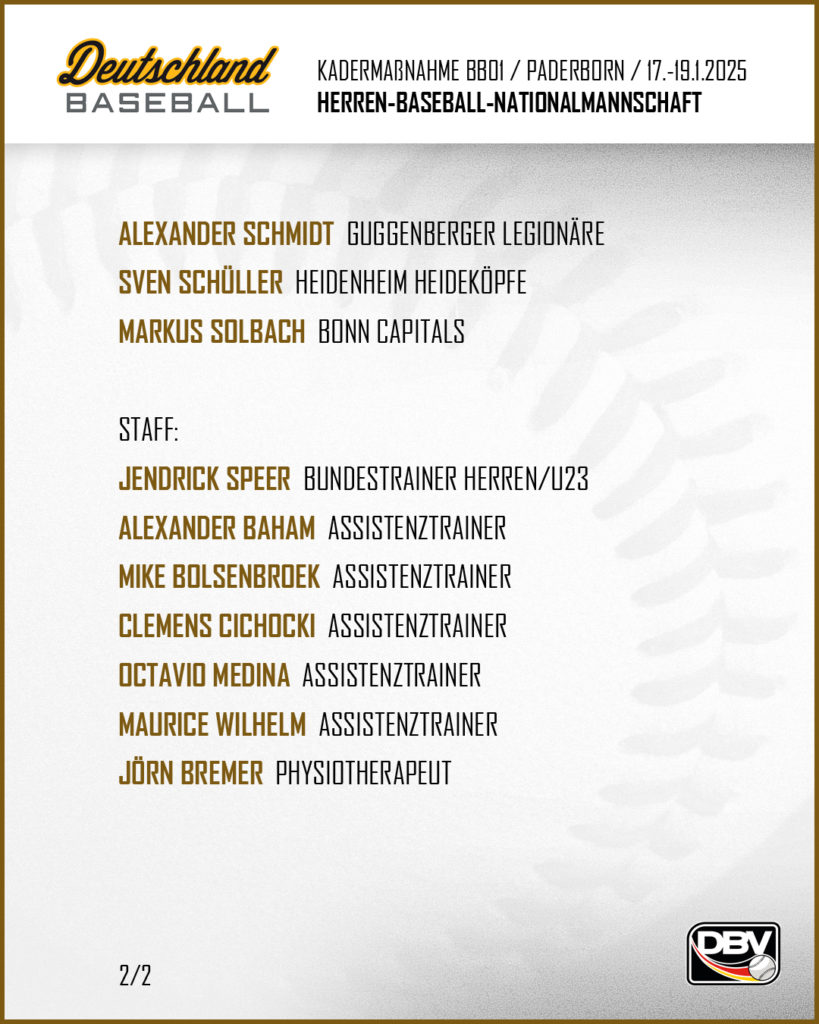 Deutschland
BASEBALL

KADERMAßNAHME BB01 / PADERBORN / 17.-19.1.2025
HERREN-BASEBALL-NATIONALMANNSCHAFT

ALEXANDER SCHMIDT GUGGENBERGER LEGIONÄRE
SVEN SCHÜLLER HEIDENHEIM HEIDEKÖPFE
MARKUS SOLBACH BONN CAPITALS

STAFF:
JENDRICK SPEER BUNDESTRAINER HERREN/U23
ALEXANDER BAHAM ASSISTENZTRAINER
MIKE BOLSENBROEK ASSISTENZTRAINER
CLEMENS CICHOCKI ASSISTENZTRAINER
OCTAVIO MEDINA ASSISTENZTRAINER
MAURICE WILHELM ASSISTENZTRAINER
JÖRN BREMER PHYSIOTHERAPEUT

2/2

DBV